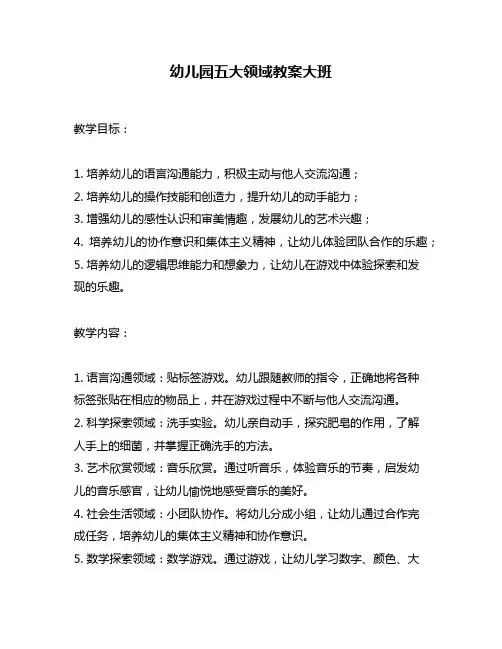 幼儿园五大领域教案大班

教学目标：

1. 培养幼儿的语言沟通能力，积极主动与他人交流沟通；
2. 培养幼儿的操作技能和创造力，提升幼儿的动手能力；
3. 增强幼儿的感性认识和审美情趣，发展幼儿的艺术兴趣；
4. 培养幼儿的协作意识和集体主义精神，让幼儿体验团队合作的乐趣；
5. 培养幼儿的逻辑思维能力和想象力，让幼儿在游戏中体验探索和发现的乐趣。

教学内容：

1. 语言沟通领域：贴标签游戏。幼儿跟随教师的指令，正确地将各种标签张贴在相应的物品上，并在游戏过程中不断与他人交流沟通。
2. 科学探索领域：洗手实验。幼儿亲自动手，探究肥皂的作用，了解人手上的细菌，并掌握正确洗手的方法。
3. 艺术欣赏领域：音乐欣赏。通过听音乐，体验音乐的节奏，启发幼儿的音乐感官，让幼儿愉悦地感受音乐的美好。
4. 社会生活领域：小团队协作。将幼儿分成小组，让幼儿通过合作完成任务，培养幼儿的集体主义精神和协作意识。
5. 数学探索领域：数学游戏。通过游戏，让幼儿学习数字、颜色、大